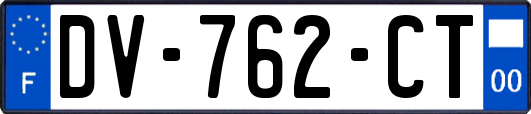 F

DV-762-CT

00